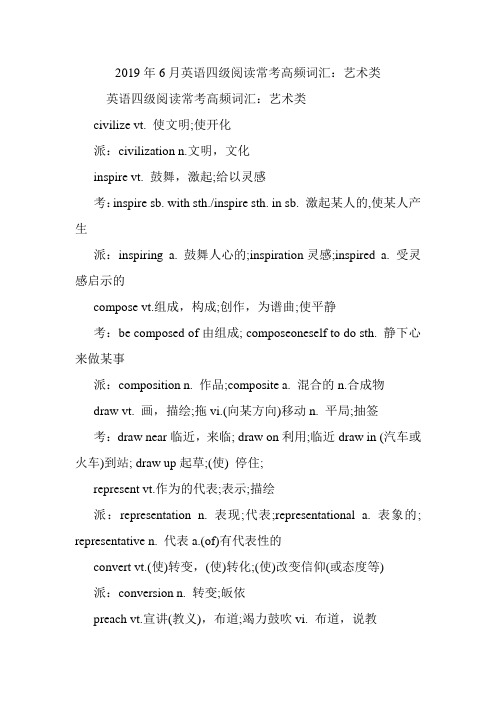 2019年6月英语四级阅读常考高频词汇：艺术类

英语四级阅读常考高频词汇：艺术类

civilize vt. 使文明;使开化

派：civilization n.文明，文化

inspire vt. 鼓舞，激起;给以灵感

考：inspire sb. with sth./inspire sth. in sb. 激起某人的,使某人产生

派：inspiring a. 鼓舞人心的;inspiration 灵感;inspired a. 受灵感启示的

compose vt.组成，构成;创作，为谱曲;使平静

考：be composed of 由组成; composeoneself to do sth. 静下心来做某事

派：composition n. 作品;composite a. 混合的 n.合成物

draw vt. 画，描绘;拖 vi.(向某方向)移动 n. 平局;抽签

考：draw near 临近，来临; draw on 利用;临近 draw in (汽车或火车)到站; draw up 起草;(使) 停住;

represent vt.作为的代表;表示;描绘

派：representation n. 表现;代表;representational a. 表象的; representative n. 代表 a.(of)有代表性的

convert vt.(使)转变，(使)转化;(使)改变信仰(或态度等)

派：conversion n. 转变;皈依

preach vt.宣讲(教义)，布道;竭力鼓吹 vi. 布道，说教